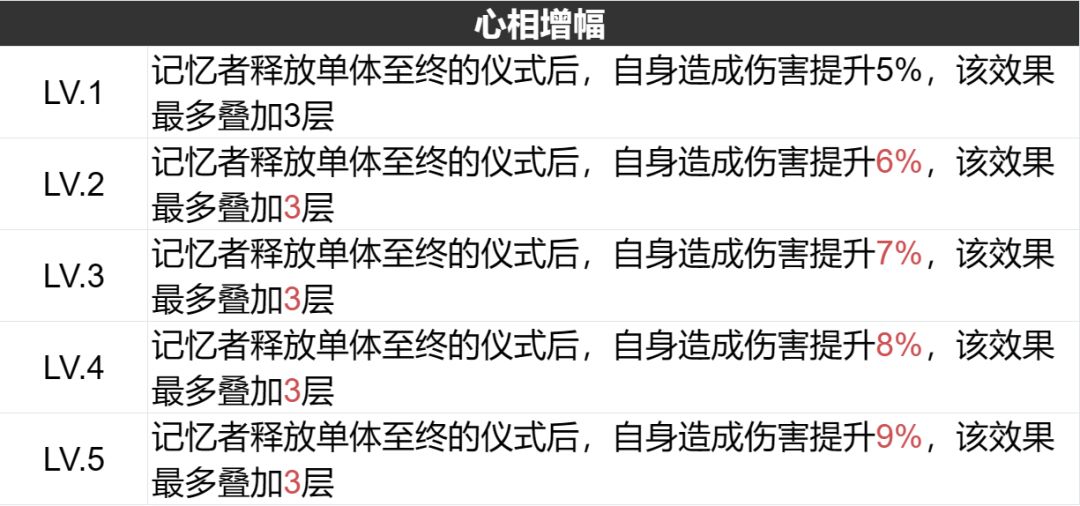 | 心相增幅 | |
|---|---|
| LV.1 | 记忆者释放单体至终的仪式后，自身造成伤害提升5%，该效果最多叠加3层 |
| LV.2 | 记忆者释放单体至终的仪式后，自身造成伤害提升6%，该效果最多叠加3层 |
| LV.3 | 记忆者释放单体至终的仪式后，自身造成伤害提升7%，该效果最多叠加3层 |
| LV.4 | 记忆者释放单体至终的仪式后，自身造成伤害提升8%，该效果最多叠加3层 |
| LV.5 | 记忆者释放单体至终的仪式后，自身造成伤害提升9%，该效果最多叠加3层 |